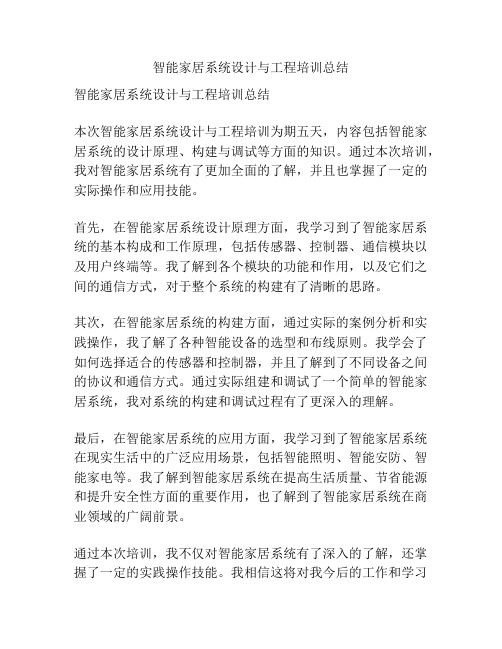 智能家居系统设计与工程培训总结

智能家居系统设计与工程培训总结

本次智能家居系统设计与工程培训为期五天，内容包括智能家居系统的设计原理、构建与调试等方面的知识。通过本次培训，我对智能家居系统有了更加全面的了解，并且也掌握了一定的实际操作和应用技能。

首先，在智能家居系统设计原理方面，我学习到了智能家居系统的基本构成和工作原理，包括传感器、控制器、通信模块以及用户终端等。我了解到各个模块的功能和作用，以及它们之间的通信方式，对于整个系统的构建有了清晰的思路。

其次，在智能家居系统的构建方面，通过实际的案例分析和实践操作，我了解了各种智能设备的选型和布线原则。我学会了如何选择适合的传感器和控制器，并且了解到了不同设备之间的协议和通信方式。通过实际组建和调试了一个简单的智能家居系统，我对系统的构建和调试过程有了更深入的理解。

最后，在智能家居系统的应用方面，我学习到了智能家居系统在现实生活中的广泛应用场景，包括智能照明、智能安防、智能家电等。我了解到智能家居系统在提高生活质量、节省能源和提升安全性方面的重要作用，也了解到了智能家居系统在商业领域的广阔前景。

通过本次培训，我不仅对智能家居系统有了深入的了解，还掌握了一定的实践操作技能。我相信这将对我今后的工作和学习